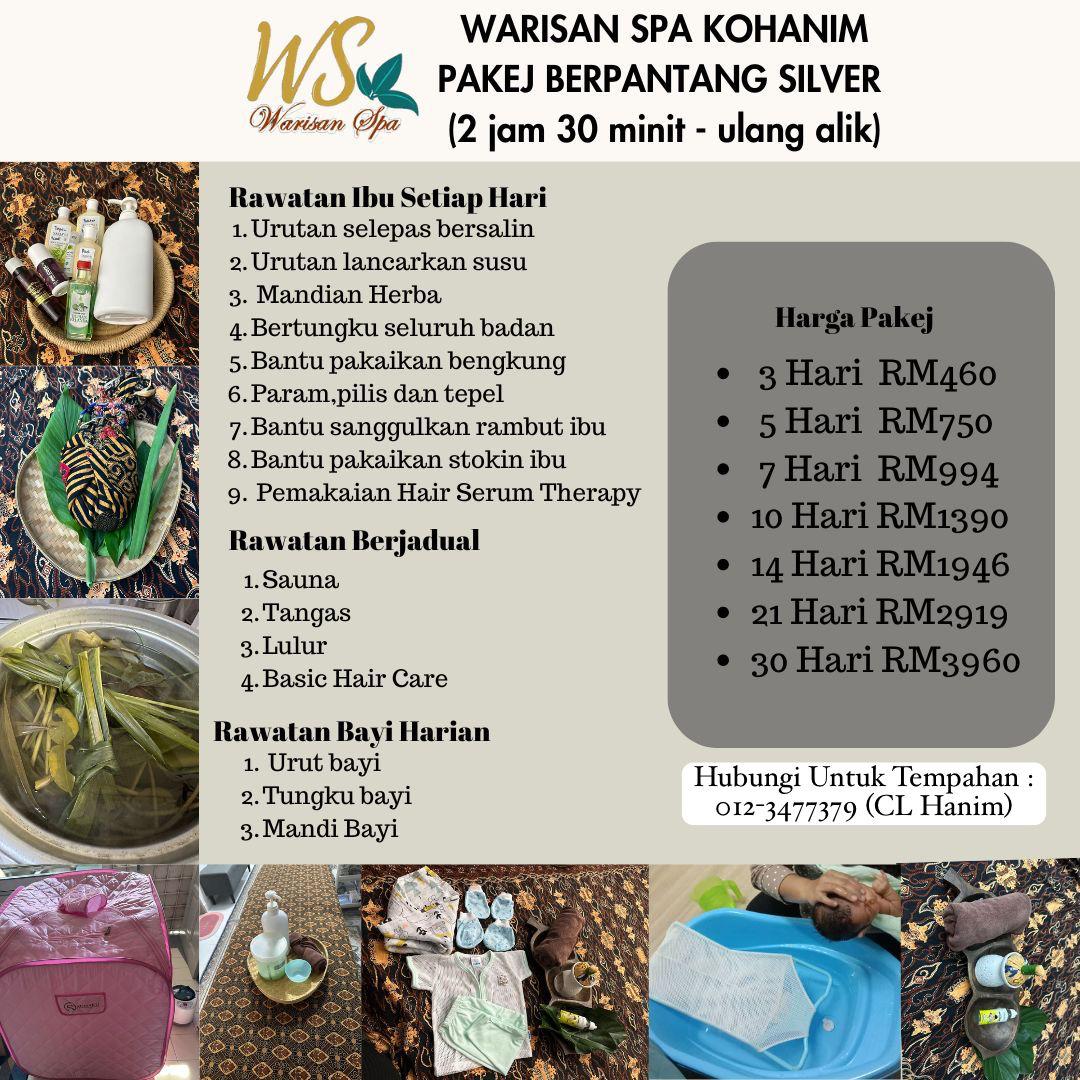 WS
Warisan Spa

WARISAN SPA KOHANIM
PAKEJ BERPANTANG SILVER
(2 jam 30 minit - ulang alik)

Rawatan Ibu Setiap Hari
1. Urutan selepas bersalin
2. Urutan lancarkan susu
3. Mandian Herba
4. Bertungku seluruh badan
5. Bantu pakaikan bengkung
6. Param,pilis dan tepel
7. Bantu sanggulkan rambut ibu
8. Bantu pakaikan stokin ibu
9. Pemakaian Hair Serum Therapy

Rawatan Berjadual
1. Sauna
2. Tangas
3. Lulur
4. Basic Hair Care

Rawatan Bayi Harian
1. Urut bayi
2. Tungku bayi
3. Mandi Bayi

Harga Pakej
• 3 Hari RM460
• 5 Hari RM750
• 7 Hari RM994
• 10 Hari RM1390
• 14 Hari RM1946
• 21 Hari RM2919
• 30 Hari RM3960

Hubungi Untuk Tempahan :
012-3477379 (CL Hanim)